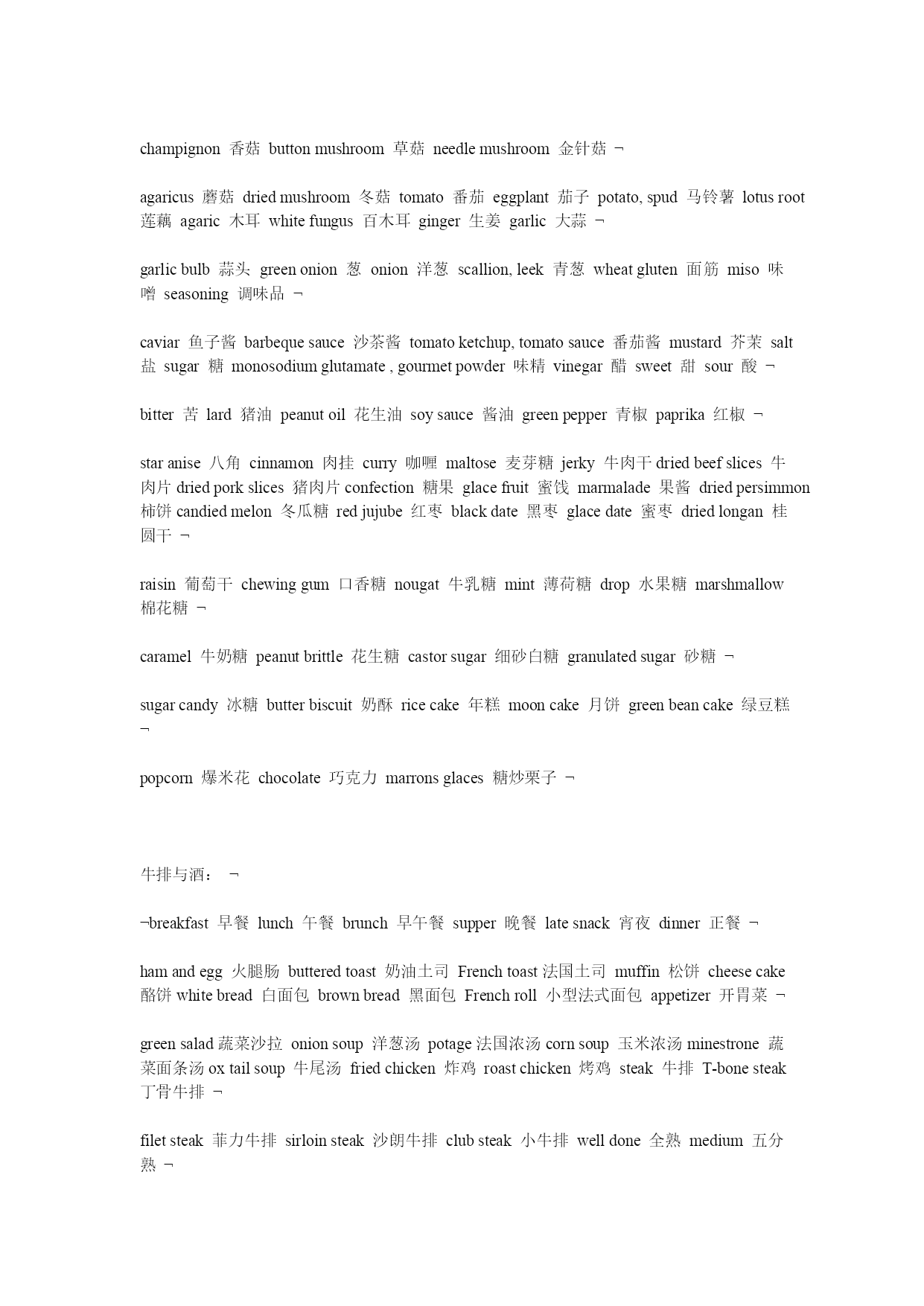 champignon 香菇 button mushroom 草菇 needle mushroom 金针菇 ¬

agaricus 蘑菇 dried mushroom 冬菇 tomato 番茄 eggplant 茄子 potato, spud 马铃薯 lotus root 莲藕 agaric 木耳 white fungus 百木耳 ginger 生姜 garlic 大蒜 ¬

garlic bulb 蒜头 green onion 葱 onion 洋葱 scallion, leek 青葱 wheat gluten 面筋 miso 味噌 seasoning 调味品 ¬

caviar 鱼子酱 barbeque sauce 沙茶酱 tomato ketchup, tomato sauce 番茄酱 mustard 芥茉 salt 盐 sugar 糖 monosodium glutamate , gourmet powder 味精 vinegar 醋 sweet 甜 sour 酸 ¬

bitter 苦 lard 猪油 peanut oil 花生油 soy sauce 酱油 green pepper 青椒 paprika 红椒 ¬

star anise 八角 cinnamon 肉挂 curry 咖喱 maltose 麦芽糖 jerky 牛肉干 dried beef slices 牛肉片 dried pork slices 猪肉片 confection 糖果 glace fruit 蜜饯 marmalade 果酱 dried persimmon 柿饼 candied melon 冬瓜糖 red jujube 红枣 black date 黑枣 glace date 蜜枣 dried longan 桂圆干 ¬

raisin 葡萄干 chewing gum 口香糖 nougat 牛乳糖 mint 薄荷糖 drop 水果糖 marshmallow 棉花糖 ¬

caramel 牛奶糖 peanut brittle 花生糖 castor sugar 细砂白糖 granulated sugar 砂糖 ¬

sugar candy 冰糖 butter biscuit 奶酥 rice cake 年糕 moon cake 月饼 green bean cake 绿豆糕 ¬

popcorn 爆米花 chocolate 巧克力 marrons glaces 糖炒栗子 ¬

牛排与酒： ¬

¬breakfast 早餐 lunch 午餐 brunch 早午餐 supper 晚餐 late snack 宵夜 dinner 正餐 ¬

ham and egg 火腿肠 buttered toast 奶油土司 French toast 法国土司 muffin 松饼 cheese cake 酪饼 white bread 白面包 brown bread 黑面包 French roll 小型法式面包 appetizer 开胃菜 ¬

green salad 蔬菜沙拉 onion soup 洋葱汤 potage 法国浓汤 corn soup 玉米浓汤 minestrone 蔬菜面条汤 ox tail soup 牛尾汤 fried chicken 炸鸡 roast chicken 烤鸡 steak 牛排 T-bone steak 丁骨牛排 ¬

filet steak 菲力牛排 sirloin steak 沙朗牛排 club steak 小牛排 well done 全熟 medium 五分熟 ¬